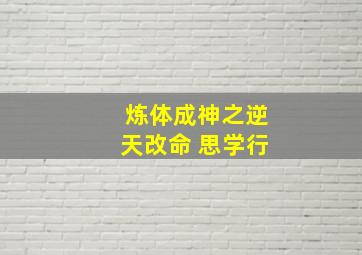 炼体成神之逆天改命 思学行